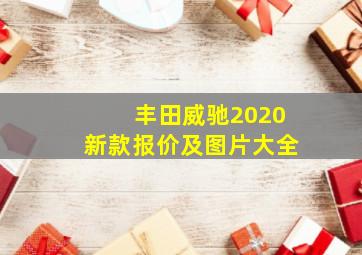 丰田威驰2020
新款报价及图片大全